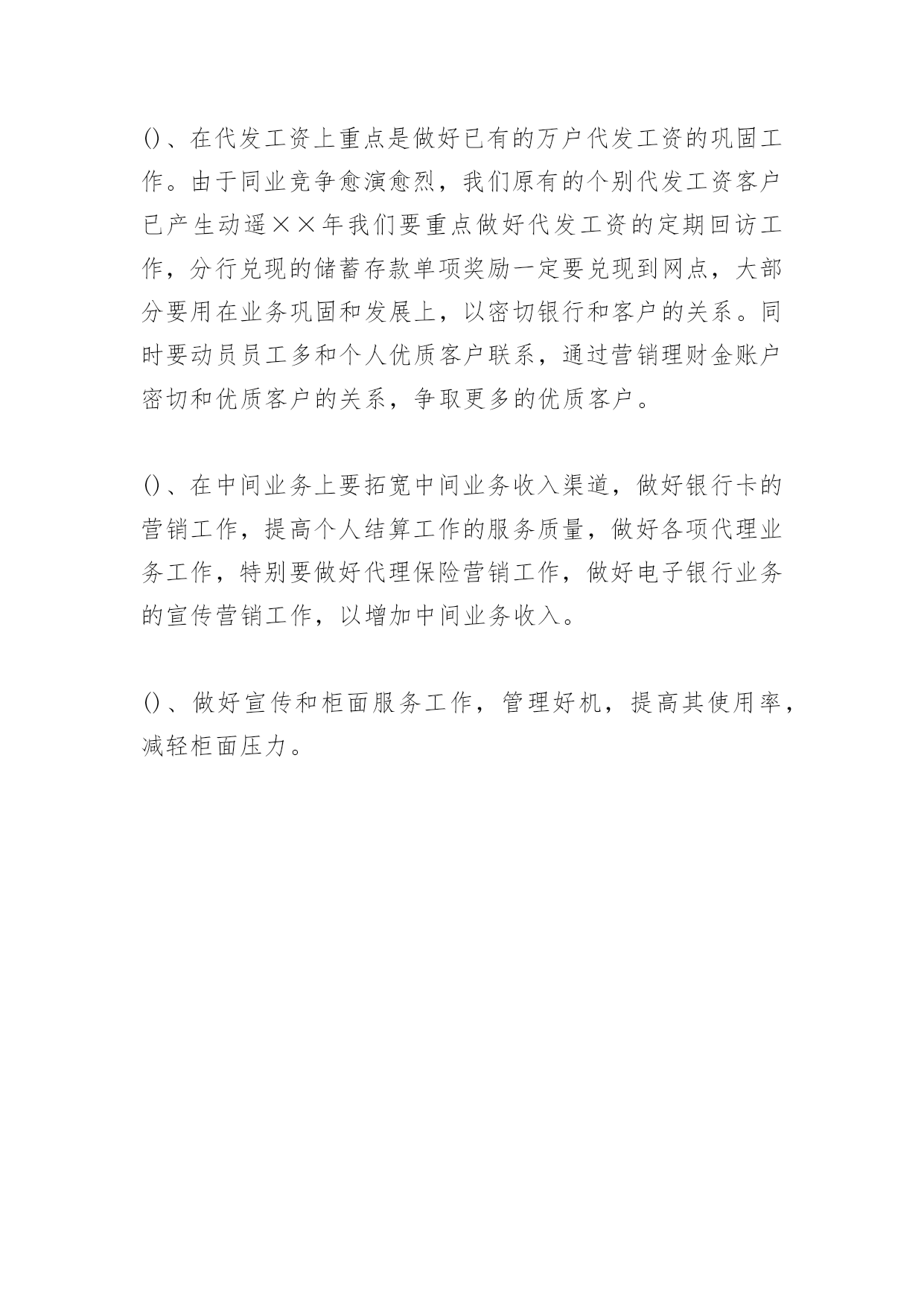 ()、在代发工资上重点是做好已有的万户代发工资的巩固工作。由于同业竞争愈演愈烈，我们原有的个别代发工资客户已产生动遥××年我们要重点做好代发工资的定期回访工作，分行兑现的储蓄存款单项奖励一定要兑现到网点，大部分要用在业务巩固和发展上，以密切银行和客户的关系。同时要动员员工多和个人优质客户联系，通过营销理财金账户密切和优质客户的关系，争取更多的优质客户。

()、在中间业务上要拓宽中间业务收入渠道，做好银行卡的营销工作，提高个人结算工作的服务质量，做好各项代理业务工作，特别要做好代理保险营销工作，做好电子银行业务的宣传营销工作，以增加中间业务收入。

()、做好宣传和柜面服务工作，管理好机，提高其使用率，减轻柜面压力。